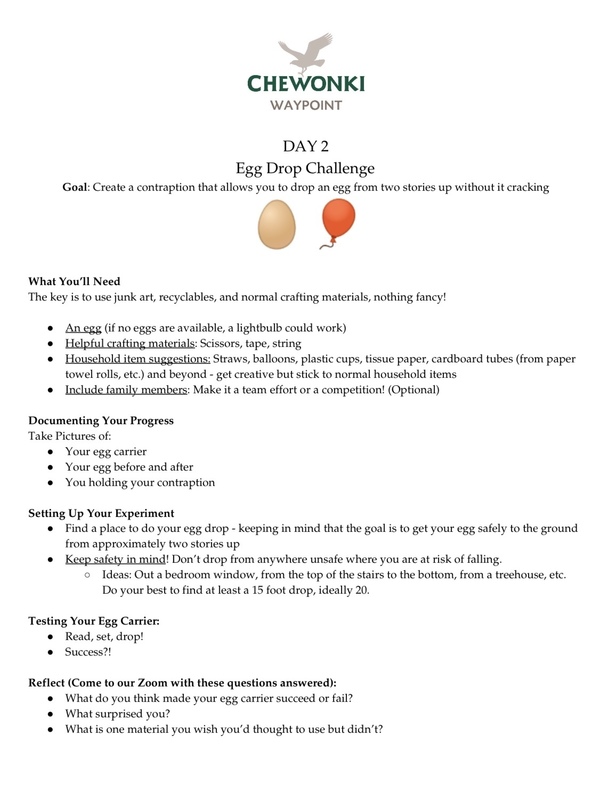 CHEWONKI
WAYPOINT

DAY 2
Egg Drop Challenge
**Goal**: Create a contraption that allows you to drop an egg from two stories up without it cracking

**What You'll Need**
The key is to use junk art, recyclables, and normal crafting materials, nothing fancy!

- An egg (if no eggs are available, a lightbulb could work)
- Helpful crafting materials: Scissors, tape, string
- Household item suggestions: Straws, balloons, plastic cups, tissue paper, cardboard tubes (from paper towel rolls, etc.) and beyond - get creative but stick to normal household items
- Include family members: Make it a team effort or a competition! (Optional)

**Documenting Your Progress**
Take Pictures of:
- Your egg carrier
- Your egg before and after
- You holding your contraption

**Setting Up Your Experiment**
- Find a place to do your egg drop - keeping in mind that the goal is to get your egg safely to the ground from approximately two stories up
- Keep safety in mind! Don't drop from anywhere unsafe where you are at risk of falling.
  - Ideas: Out a bedroom window, from the top of the stairs to the bottom, from a treehouse, etc. Do your best to find at least a 15 foot drop, ideally 20.

**Testing Your Egg Carrier:**
- Read, set, drop!
- Success?!

**Reflect (Come to our Zoom with these questions answered):**
- What do you think made your egg carrier succeed or fail?
- What surprised you?
- What is one material you wish you'd thought to use but didn't?